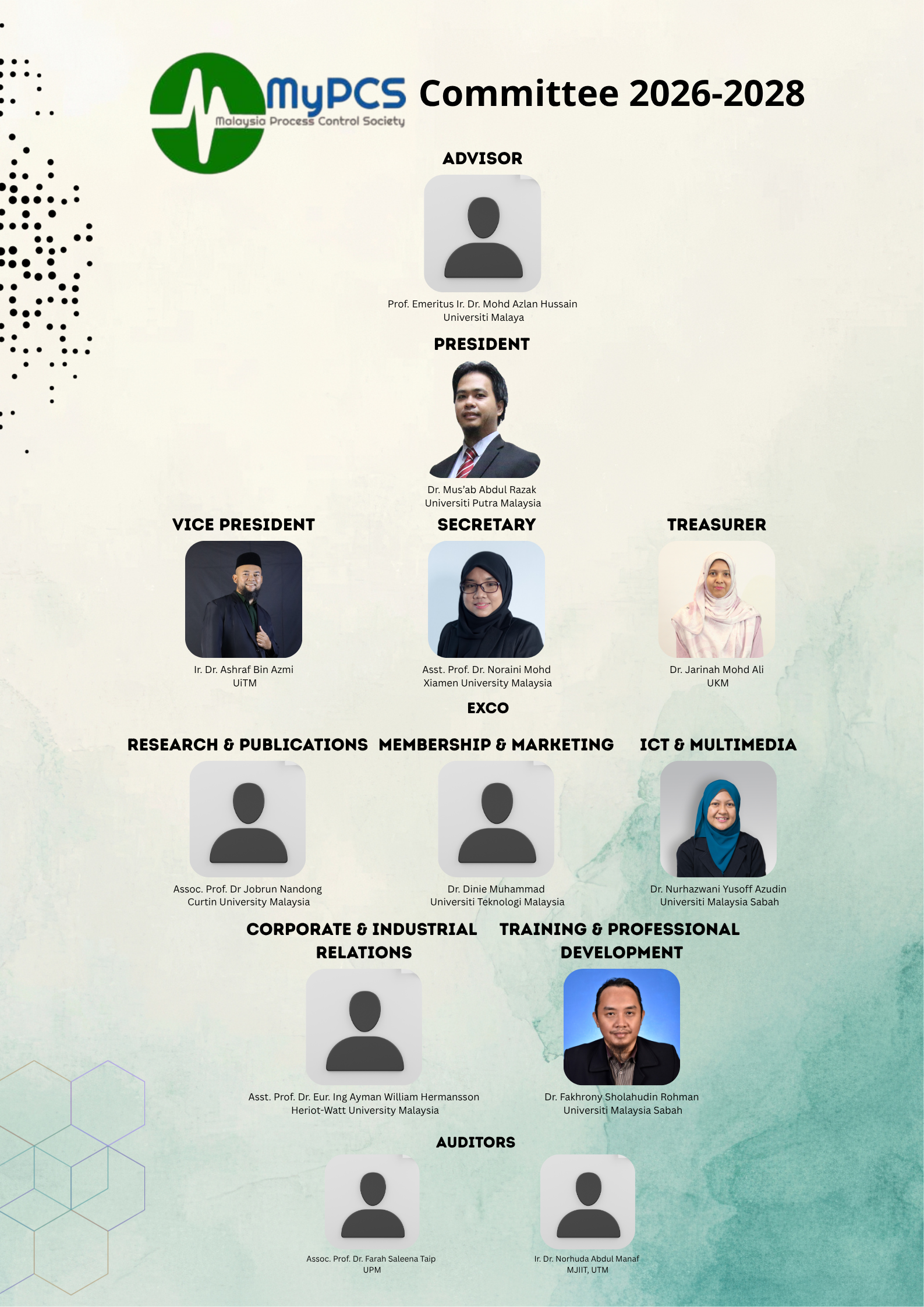 MyPCS Malaysia Process Control Society Committee 2026-2028

ADVISOR

Prof. Emeritus Ir. Dr. Mohd Azlan Hussain
Universiti Malaya

PRESIDENT

Dr. Mus'ab Abdul Razak
Universiti Putra Malaysia

VICE PRESIDENT

Ir. Dr. Ashraf Bin Azmi
UiTM

SECRETARY

Asst. Prof. Dr. Noraini Mohd
Xiamen University Malaysia

TREASURER

Dr. Jarinah Mohd Ali
UKM

EXCO

RESEARCH & PUBLICATIONS

Assoc. Prof. Dr Jobrun Nandong
Curtin University Malaysia

MEMBERSHIP & MARKETING

Dr. Dinie Muhammad
Universiti Teknologi Malaysia

ICT & MULTIMEDIA

Dr. Nurhazwani Yusoff Azudin
Universiti Malaysia Sabah

CORPORATE & INDUSTRIAL RELATIONS

Asst. Prof. Dr. Eur. Ing Ayman William Hermansson
Heriot-Watt University Malaysia

TRAINING & PROFESSIONAL DEVELOPMENT

Dr. Fakhrony Sholahudin Rohman
Universiti Malaysia Sabah

AUDITORS

Assoc. Prof. Dr. Farah Saleena Taip
UPM

Ir. Dr. Norhuda Abdul Manaf
MJIIT, UTM